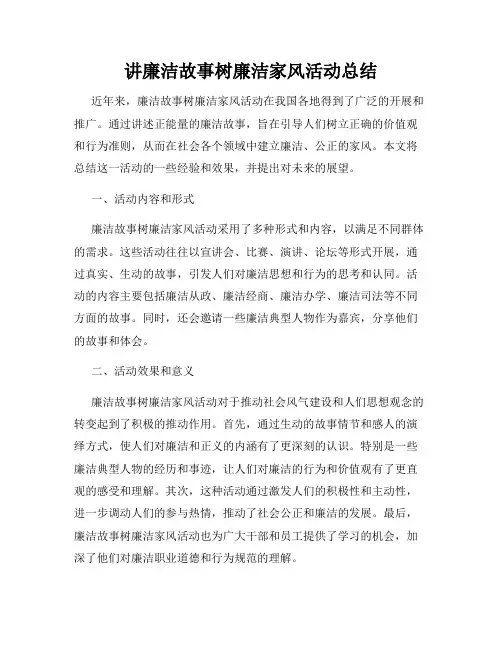 讲廉洁故事树廉洁家风活动总结

近年来，廉洁故事树廉洁家风活动在我国各地得到了广泛的开展和推广。通过讲述正能量的廉洁故事，旨在引导人们树立正确的价值观和行为准则，从而在社会各个领域中建立廉洁、公正的家风。本文将总结这一活动的一些经验和效果，并提出对未来的展望。

一、活动内容和形式

廉洁故事树廉洁家风活动采用了多种形式和内容，以满足不同群体的需求。这些活动往往以宣讲会、比赛、演讲、论坛等形式开展，通过真实、生动的故事，引发人们对廉洁思想和行为的思考和认同。活动的内容主要包括廉洁从政、廉洁经商、廉洁办学、廉洁司法等不同方面的故事。同时，还会邀请一些廉洁典型人物作为嘉宾，分享他们的故事和体会。

二、活动效果和意义

廉洁故事树廉洁家风活动对于推动社会风气建设和人们思想观念的转变起到了积极的推动作用。首先，通过生动的故事情节和感人的演绎方式，使人们对廉洁和正义的内涵有了更深刻的认识。特别是一些廉洁典型人物的经历和事迹，让人们对廉洁的行为和价值观有了更直观的感受和理解。其次，这种活动通过激发人们的积极性和主动性，进一步调动人们的参与热情，推动了社会公正和廉洁的发展。最后，廉洁故事树廉洁家风活动也为广大干部和员工提供了学习的机会，加深了他们对廉洁职业道德和行为规范的理解。